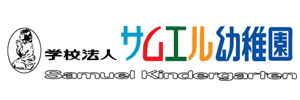 学校法人 サムエル幼稚園
Samuel Kindergarten